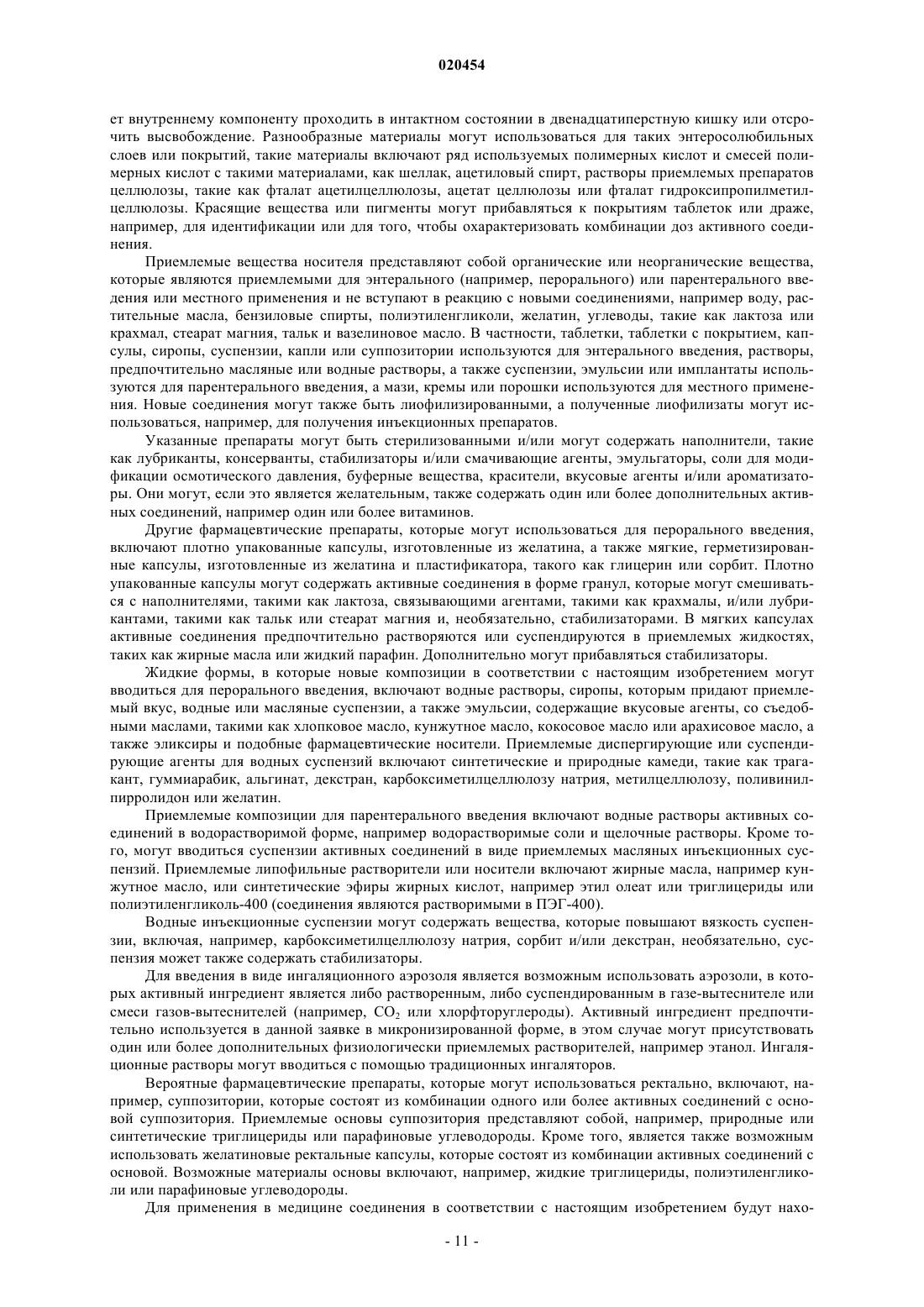 020454

ет внутреннему компоненту проходить в интактном состоянии в двенадцатиперстную кишку или отсрочить высвобождение. Разнообразные материалы могут использоваться для таких энтеросолюбильных слоев или покрытий, такие материалы включают ряд используемых полимерных кислот и смесей полимерных кислот с такими материалами, как шеллак, ацетиловый спирт, растворы приемлемых препаратов целлюлозы, такие как фталат ацетилцеллюлозы, ацетат целлюлозы или фталат гидроксипропилметилцеллюлозы. Красящие вещества или пигменты могут прибавляться к покрытиям таблеток или драже, например, для идентификации или для того, чтобы охарактеризовать комбинации доз активного соединения.

Приемлемые вещества носителя представляют собой органические или неорганические вещества, которые являются приемлемыми для энтерального (например, перорального) или парентерального введения или местного применения и не вступают в реакцию с новыми соединениями, например воду, растительные масла, бензиловые спирты, полиэтиленгликоли, желатин, углеводы, такие как лактоза или крахмал, стеарат магния, тальк и вазелиновое масло. В частности, таблетки, таблетки с покрытием, капсулы, сиропы, суспензии, капли или суппозитории используются для энтерального введения, растворы, предпочтительно масляные или водные растворы, а также суспензии, эмульсии или имплантаты используются для парентерального введения, а мази, кремы или порошки используются для местного применения. Новые соединения могут также быть лиофилизированными, а полученные лиофилизаты могут использоваться, например, для получения инъекционных препаратов.

Указанные препараты могут быть стерилизованными и/или могут содержать наполнители, такие как лубриканты, консерванты, стабилизаторы и/или смачивающие агенты, эмульгаторы, соли для модификации осмотического давления, буферные вещества, красители, вкусовые агенты и/или ароматизаторы. Они могут, если это является желательным, также содержать один или более дополнительных активных соединений, например один или более витаминов.

Другие фармацевтические препараты, которые могут использоваться для перорального введения, включают плотно упакованные капсулы, изготовленные из желатина, а также мягкие, герметизированные капсулы, изготовленные из желатина и пластификатора, такого как глицерин или сорбит. Плотно упакованные капсулы могут содержать активные соединения в форме гранул, которые могут смешиваться с наполнителями, такими как лактоза, связывающими агентами, такими как крахмалы, и/или лубрикантами, такими как тальк или стеарат магния и, необязательно, стабилизаторами. В мягких капсулах активные соединения предпочтительно растворяются или суспендируются в приемлемых жидкостях, таких как жирные масла или жидкий парафин. Дополнительно могут прибавляться стабилизаторы.

Жидкие формы, в которые новые композиции в соответствии с настоящим изобретением могут вводиться для перорального введения, включают водные растворы, сиропы, которым придают приемлемый вкус, водные или масляные суспензии, а также эмульсии, содержащие вкусовые агенты, со съедобными маслами, такими как хлопковое масло, кунжутное масло, кокосовое масло или арахисовое масло, а также эликсиры и подобные фармацевтические носители. Приемлемые диспергирующие или суспендирующие агенты для водных суспензий включают синтетические и природные камеди, такие как трагакант, гуммиарабик, альгинат, декстран, карбоксиметилцеллюлозу натрия, метилцеллюлозу, поливинилпирролидон или желатин.

Приемлемые композиции для парентерального введения включают водные растворы активных соединений в водорастворимой форме, например водорастворимые соли и щелочные растворы. Кроме того, могут вводиться суспензии активных соединений в виде приемлемых масляных инъекционных суспензий. Приемлемые липофильные растворители или носители включают жирные масла, например кунжутное масло, или синтетические эфиры жирных кислот, например этил олеат или триглицериды или полиэтиленгликоль-400 (соединения являются растворимыми в ПЭГ-400).

Водные инъекционные суспензии могут содержать вещества, которые повышают вязкость суспензии, включая, например, карбоксиметилцеллюлозу натрия, сорбит и/или декстран, необязательно, суспензия может также содержать стабилизаторы.

Для введения в виде ингаляционного аэрозоля является возможным использовать аэрозоли, в которых активный ингредиент является либо растворенным, либо суспендированным в газе-вытеснителе или смеси газов-вытеснителей (например, $CO_2$ или хлорфторуглероды). Активный ингредиент предпочтительно используется в данной заявке в микронизированной форме, в этом случае могут присутствовать один или более дополнительных физиологически приемлемых растворителей, например этанол. Ингаляционные растворы могут вводиться с помощью традиционных ингаляторов.

Вероятные фармацевтические препараты, которые могут использоваться ректально, включают, например, суппозитории, которые состоят из комбинации одного или более активных соединений с основой суппозитория. Приемлемые основы суппозитория представляют собой, например, природные или синтетические триглицериды или парафиновые углеводороды. Кроме того, является также возможным использовать желатиновые ректальные капсулы, которые состоят из комбинации активных соединений с основой. Возможные материалы основы включают, например, жидкие триглицериды, полиэтиленгликоли или парафиновые углеводороды.

Для применения в медицине соединения в соответствии с настоящим изобретением будут нахо-

- 11 -